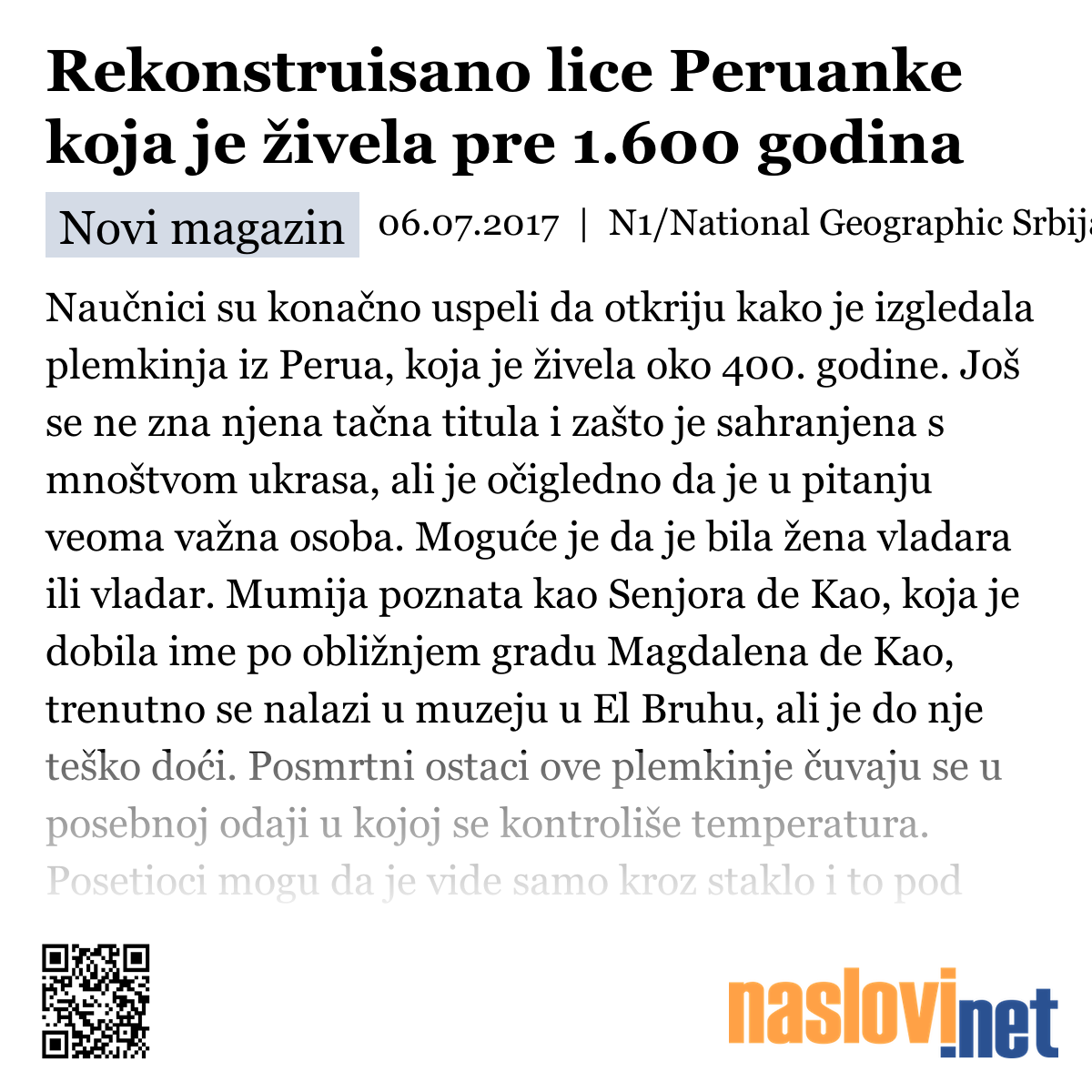 Rekonstruisano lice Peruanke koja je živela pre 1.600 godina

Novi magazin 06.07.2017 | N1/National Geographic Srbija

Naučnici su konačno uspeli da otkriju kako je izgledala plemkinja iz Perua, koja je živela oko 400. godine. Još se ne zna njena tačna titula i zašto je sahranjena s mnoštvom ukrasa, ali je očigledno da je u pitanju veoma važna osoba. Moguće je da je bila žena vladara ili vladar. Mumija poznata kao Senjora de Kao, koja je dobila ime po obližnjem gradu Magdalena de Kao, trenutno se nalazi u muzeju u El Bruhu, ali je do nje teško doći. Posmrtni ostaci ove plemkinje čuvaju se u posebnoj odaji u kojoj se kontroliše temperatura. Posetioci mogu da je vide samo kroz staklo i to pod

naslovi.net